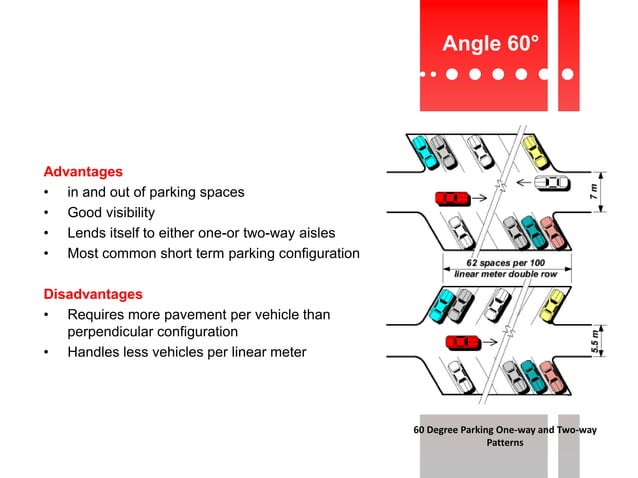 Angle 60°

Advantages
• in and out of parking spaces
• Good visibility
• Lends itself to either one-or two-way aisles
• Most common short term parking configuration

Disadvantages
• Requires more pavement per vehicle than perpendicular configuration
• Handles less vehicles per linear meter

7 m

62 spaces per 100 linear meter double row

5.5 m

60 Degree Parking One-way and Two-way Patterns